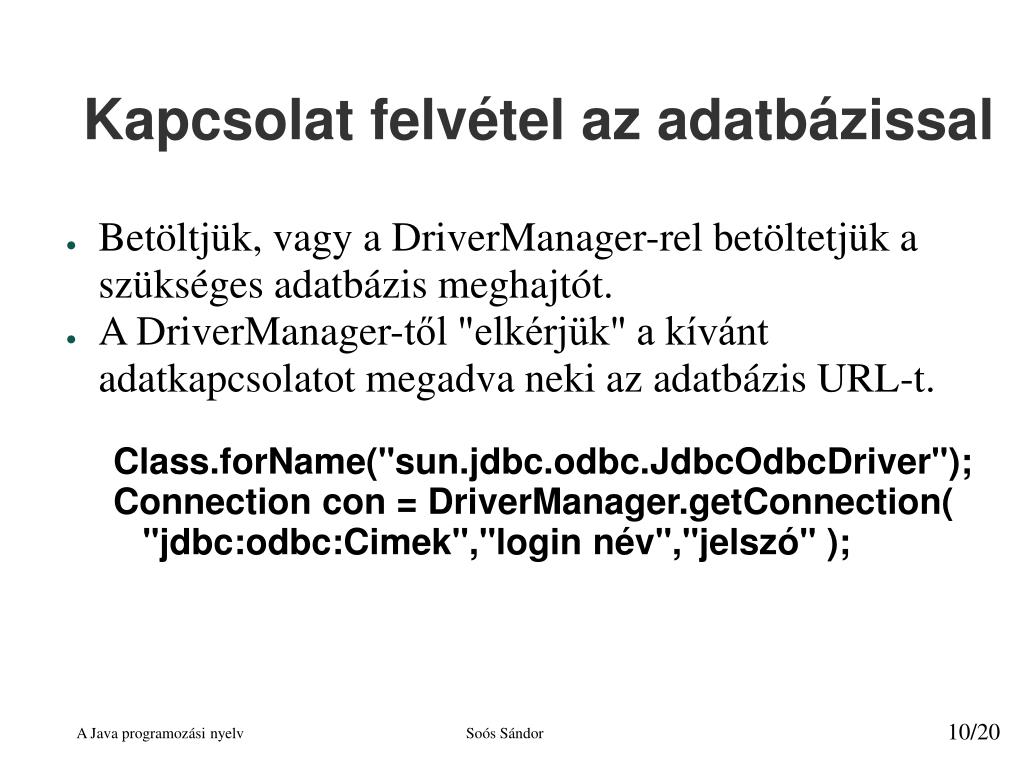 Kapcsolat felvétel az adatbázissal

● Betöltjük, vagy a DriverManager-rel betöltetjük a szükséges adatbázis meghajtót.
● A DriverManager-től "elkérjük" a kívánt adatkapcsolatot megadva neki az adatbázis URL-t.

Class.forName("sun.jdbc.odbc.JdbcOdbcDriver");
Connection con = DriverManager.getConnection(
"jdbc:odbc:Cimek","login név","jelszó" );

A Java programozási nyelv
Soós Sándor
10/20